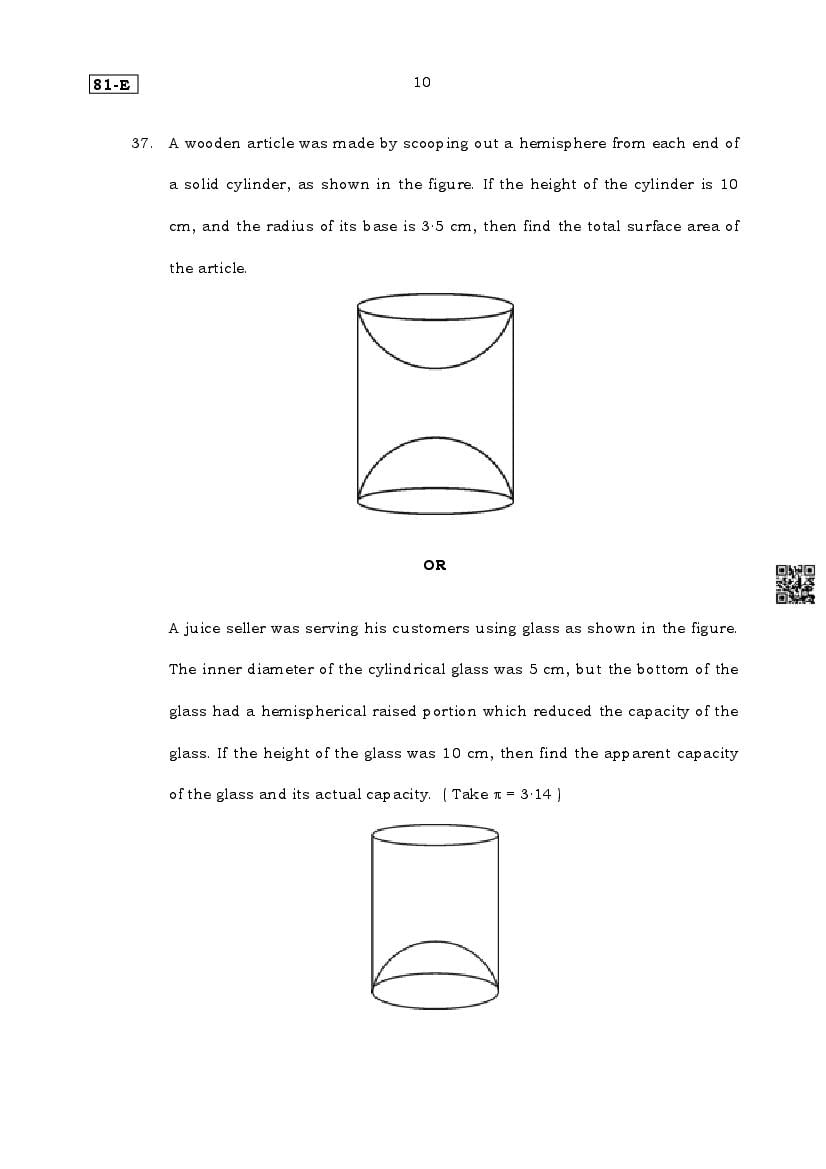 81-E

10

37. A wooden article was made by scooping out a hemisphere from each end of a solid cylinder, as shown in the figure. If the height of the cylinder is 10 cm, and the radius of its base is 3·5 cm, then find the total surface area of the article.

OR

A juice seller was serving his customers using glass as shown in the figure. The inner diameter of the cylindrical glass was 5 cm, but the bottom of the glass had a hemispherical raised portion which reduced the capacity of the glass. If the height of the glass was 10 cm, then find the apparent capacity of the glass and its actual capacity. ( Take $\pi = 3·14$ )